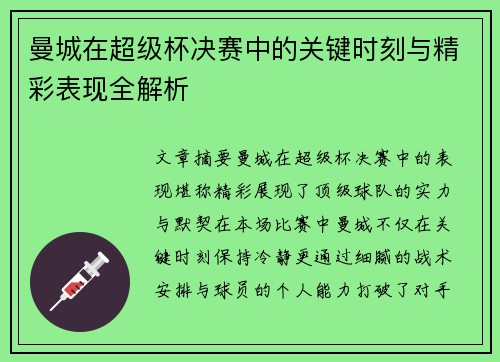 曼城在超级杯决赛中的关键时刻与精彩表现全解析

文章摘要曼城在超级杯决赛中的表现堪称精彩展现了顶级球队的实力与默契在本场比赛中曼城不仅在关键时刻保持冷静更通过细腻的战术安排与球员的个人能力打破了对手